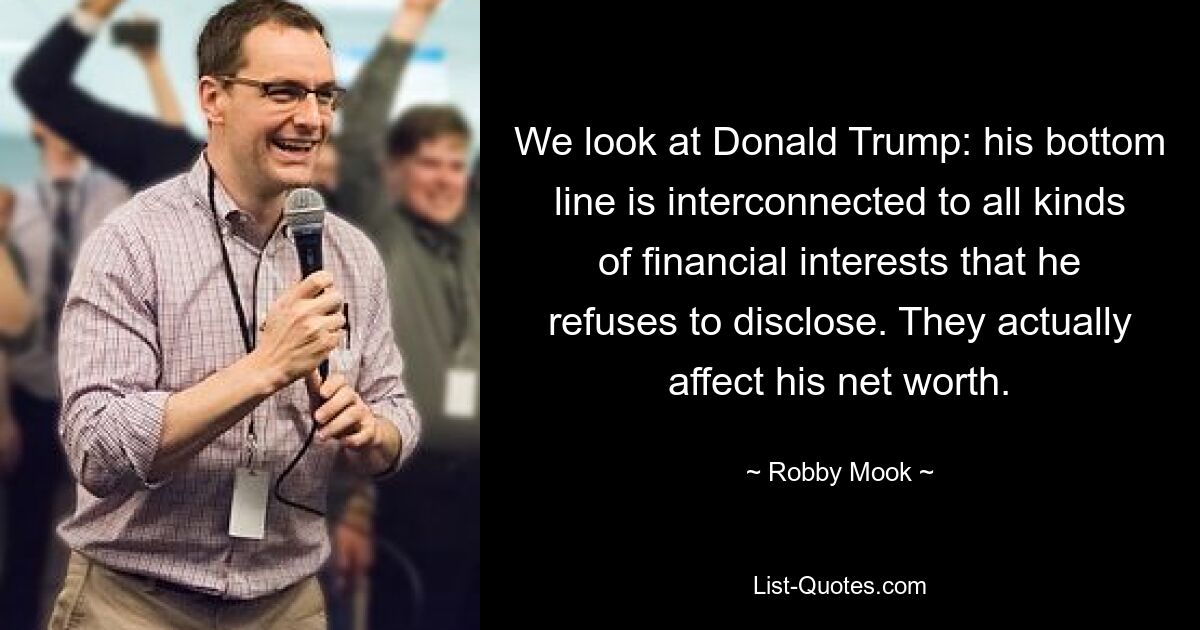 We look at Donald Trump: his bottom line is interconnected to all kinds of financial interests that he refuses to disclose. They actually affect his net worth.

~ Robby Mook ~

List-Quotes.com